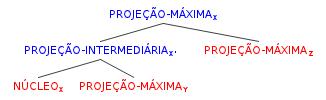 PROJEÇÃO-MÁXIMA$_X$

PROJEÇÃO-INTERMEDIÁRIA$_{X'}$

PROJEÇÃO-MÁXIMA$_Z$

NÚCLEO$_X$

PROJEÇÃO-MÁXIMA$_Y$